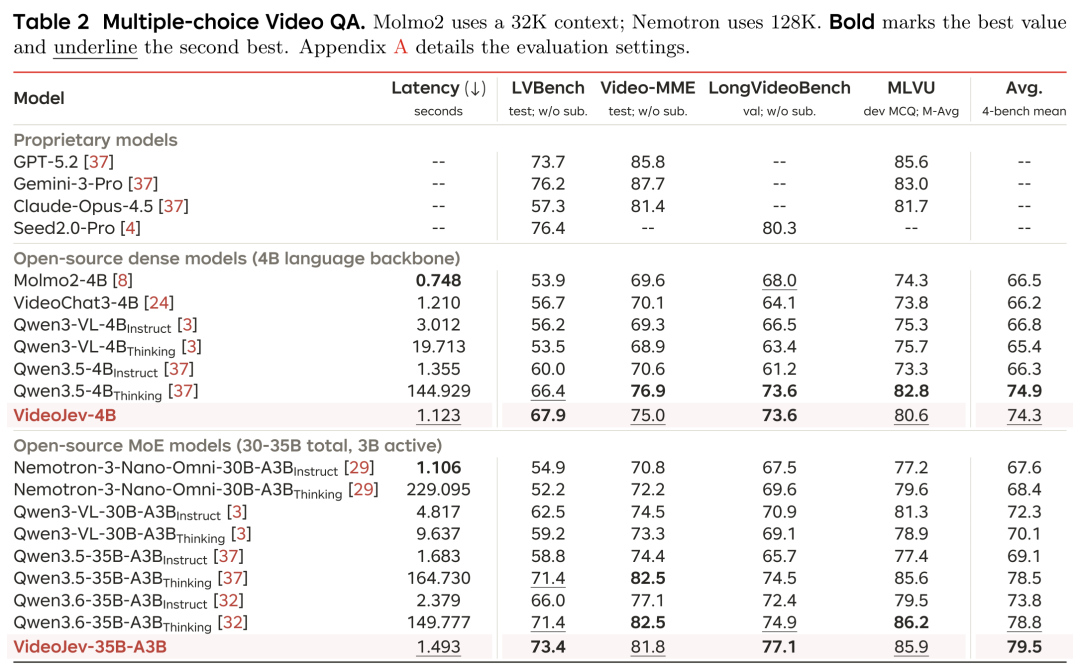 Table 2 Multiple-choice Video QA. Molmo2 uses a 32K context; Nemotron uses 128K. Bold marks the best value and underline the second best. Appendix A details the evaluation settings.

| Model | Latency (↓) seconds | LVBench test; w/o sub. | Video-MME test; w/o sub. | LongVideoBench val; w/o sub. | MLVU dev MCQ; M-Avg | Avg. 4-bench mean |
|---|---|---|---|---|---|---|
| Proprietary models | | | | | | |
| GPT-5.2 [37] | -- | 73.7 | 85.8 | -- | 85.6 | -- |
| Gemini-3-Pro [37] | -- | 76.2 | 87.7 | -- | 83.0 | -- |
| Claude-Opus-4.5 [37] | -- | 57.3 | 81.4 | -- | 81.7 | -- |
| Seed2.0-Pro [4] | -- | 76.4 | -- | 80.3 | -- | -- |
| Open-source dense models (4B language backbone) | | | | | | |
| Molmo2-4B [8] | 0.748 | 53.9 | 69.6 | 68.0 | 74.3 | 66.5 |
| VideoChat3-4B [24] | 1.210 | 56.7 | 70.1 | 64.1 | 73.8 | 66.2 |
| Qwen3-VL-4B$_{Instruct}$ [3] | 3.012 | 56.2 | 69.3 | 66.5 | 75.3 | 66.8 |
| Qwen3-VL-4B$_{Thinking}$ [3] | 19.713 | 53.5 | 68.9 | 63.4 | 75.7 | 65.4 |
| Qwen3.5-4B$_{Instruct}$ [37] | 1.355 | 60.0 | 70.6 | 61.2 | 73.3 | 66.3 |
| Qwen3.5-4B$_{Thinking}$ [37] | 144.929 | 66.4 | 76.9 | 73.6 | 82.8 | 74.9 |
| VideoJev-4B | 1.123 | 67.9 | 75.0 | 73.6 | 80.6 | 74.3 |
| Open-source MoE models (30-35B total, 3B active) | | | | | | |
| Nemotron-3-Nano-Omni-30B-A3B$_{Instruct}$ [29] | 1.106 | 54.9 | 70.8 | 67.5 | 77.2 | 67.6 |
| Nemotron-3-Nano-Omni-30B-A3B$_{Thinking}$ [29] | 229.095 | 52.2 | 72.2 | 69.6 | 79.6 | 68.4 |
| Qwen3-VL-30B-A3B$_{Instruct}$ [3] | 4.817 | 62.5 | 74.5 | 70.9 | 81.3 | 72.3 |
| Qwen3-VL-30B-A3B$_{Thinking}$ [3] | 9.637 | 59.2 | 73.3 | 69.1 | 78.9 | 70.1 |
| Qwen3.5-35B-A3B$_{Instruct}$ [37] | 1.683 | 58.8 | 74.4 | 65.7 | 77.4 | 69.1 |
| Qwen3.5-35B-A3B$_{Thinking}$ [37] | 164.730 | 71.4 | 82.5 | 74.5 | 85.6 | 78.5 |
| Qwen3.6-35B-A3B$_{Instruct}$ [32] | 2.379 | 66.0 | 77.1 | 72.4 | 79.5 | 73.8 |
| Qwen3.6-35B-A3B$_{Thinking}$ [32] | 149.777 | 71.4 | 82.5 | 74.9 | 86.2 | 78.8 |
| VideoJev-35B-A3B | 1.493 | 73.4 | 81.8 | 77.1 | 85.9 | 79.5 |